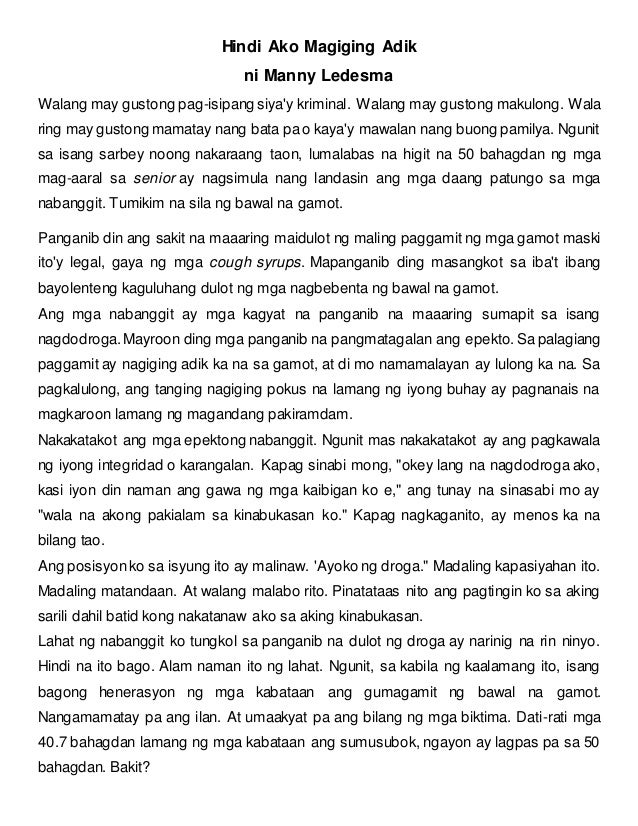 Hindi Ako Magiging Adik
ni Manny Ledesma

Walang may gustong pag-isipang siya'y kriminal. Walang may gustong makulong. Wala ring may gustong mamatay nang bata pa o kaya'y mawalan nang buong pamilya. Ngunit sa isang sarbey noong nakaraang taon, lumalabas na higit na 50 bahagdan ng mga mag-aaral sa senior ay nagsimula nang landasin ang mga daang patungo sa mga nabanggit. Tumikim na sila ng bawal na gamot.

Panganib din ang sakit na maaaring maidulot ng maling paggamit ng mga gamot maski ito'y legal, gaya ng mga cough syrups. Mapanganib ding masangkot sa iba't ibang bayolenteng kaguluhang dulot ng mga nagbebenta ng bawal na gamot.

Ang mga nabanggit ay mga kagyat na panganib na maaaring sumapit sa isang nagdodroga. Mayroon ding mga panganib na pangmatagalan ang epekto. Sa palagiang paggamit ay nagiging adik ka na sa gamot, at di mo namamalayan ay lulong ka na. Sa pagkalulong, ang tanging nagiging pokus na lamang ng iyong buhay ay pagnanais na magkaroon lamang ng magandang pakiramdam.

Nakakatakot ang mga epektong nabanggit. Ngunit mas nakakatakot ay ang pagkawala ng iyong integridad o karangalan. Kapag sinabi mong, "okey lang na nagdodroga ako, kasi iyon din naman ang gawa ng mga kaibigan ko e," ang tunay na sinasabi mo ay "wala na akong pakialam sa kinabukasan ko." Kapag nagkaganito, ay menos ka na bilang tao.

Ang posisyon ko sa isyung ito ay malinaw. 'Ayoko ng droga." Madaling kapasiyahan ito. Madaling matandaan. At walang malabo rito. Pinatataas nito ang pagtingin ko sa aking sarili dahil batid kong nakatanaw ako sa aking kinabukasan.

Lahat ng nabanggit ko tungkol sa panganib na dulot ng droga ay narinig na rin ninyo. Hindi na ito bago. Alam naman ito ng lahat. Ngunit, sa kabila ng kaalamang ito, isang bagong henerasyon ng mga kabataan ang gumagamit ng bawal na gamot. Nangamamatay pa ang ilan. At umaakyat pa ang bilang ng mga biktima. Dati-rati mga 40.7 bahagdan lamang ng mga kabataan ang sumusubok, ngayon ay lagpas pa sa 50 bahagdan. Bakit?